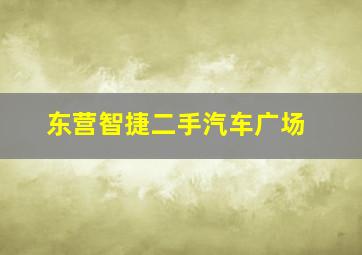 东营智捷二手汽车广场